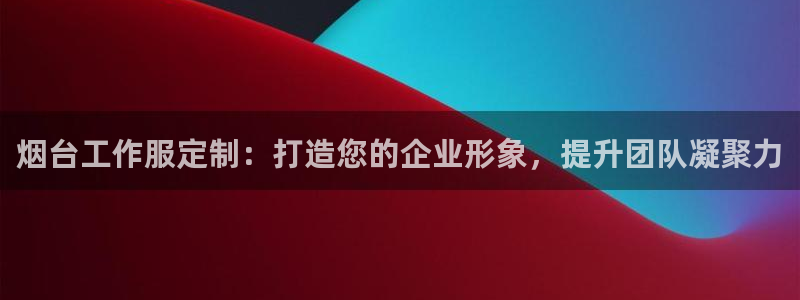 烟台工作服定制：打造您的企业形象，提升团队凝聚力